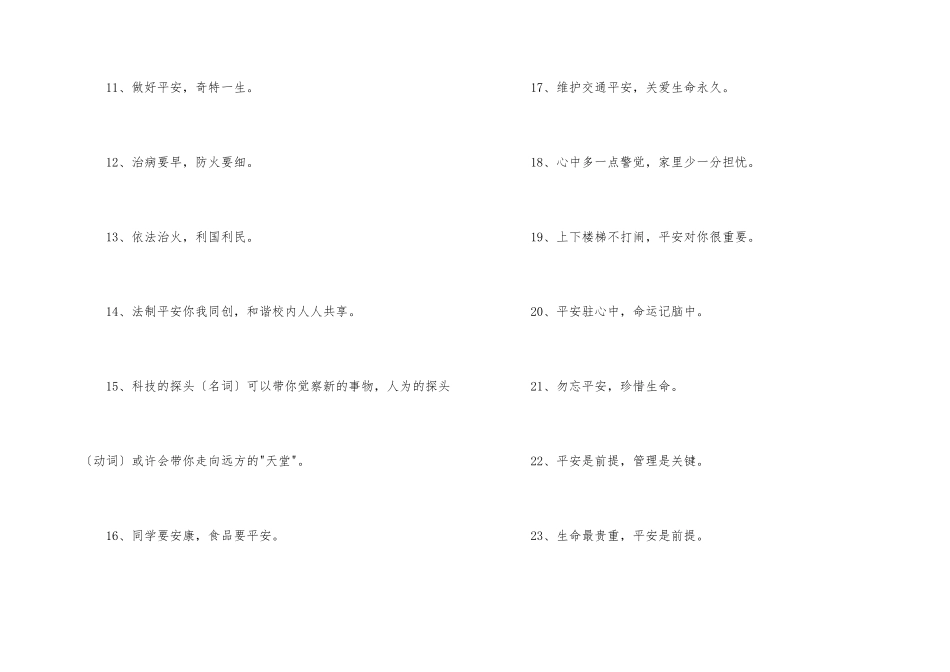 11、做好平安，奇特一生。

12、治病要早，防火要细。

13、依法治火，利国利民。

14、法制平安你我同创，和谐校内人人共享。

15、科技的探头〔名词〕可以带你觉察新的事物，人为的探头〔动词〕或许会带你走向远方的“天堂”。

16、同学要安康，食品要平安。

17、维护交通平安，关爱生命永久。

18、心中多一点警觉，家里少一分担忧。

19、上下楼梯不打闹，平安对你很重要。

20、平安驻心中，命运记脑中。

21、勿忘平安，珍惜生命。

22、平安是前提，管理是关键。

23、生命最贵重，平安是前提。